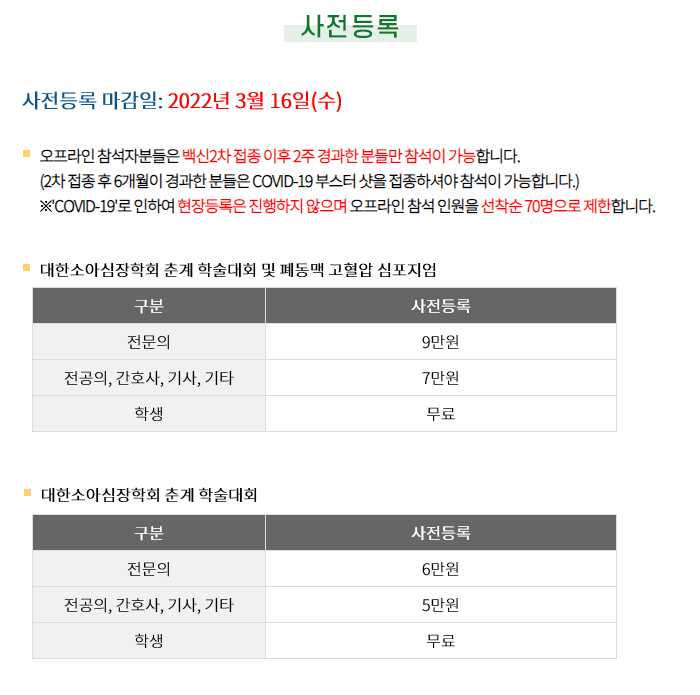 사전등록

사전등록 마감일: 2022년 3월 16일(수)

오프라인 참석자분들은 백신2차 접종 이후 2주 경과한 분들만 참석이 가능합니다.
(2차 접종 후 6개월이 경과한 분들은 COVID-19 부스터 샷을 접종하셔야 참석이 가능합니다.)
※'COVID-19'로 인하여 현장등록은 진행하지 않으며 오프라인 참석 인원을 선착순 70명으로 제한합니다.

대한소아심장학회 춘계 학술대회 및 폐동맥 고혈압 심포지엄

| 구분 | 사전등록 |
|---|---|
| 전문의 | 9만원 |
| 전공의, 간호사, 기사, 기타 | 7만원 |
| 학생 | 무료 |

대한소아심장학회 춘계 학술대회

| 구분 | 사전등록 |
|---|---|
| 전문의 | 6만원 |
| 전공의, 간호사, 기사, 기타 | 5만원 |
| 학생 | 무료 |